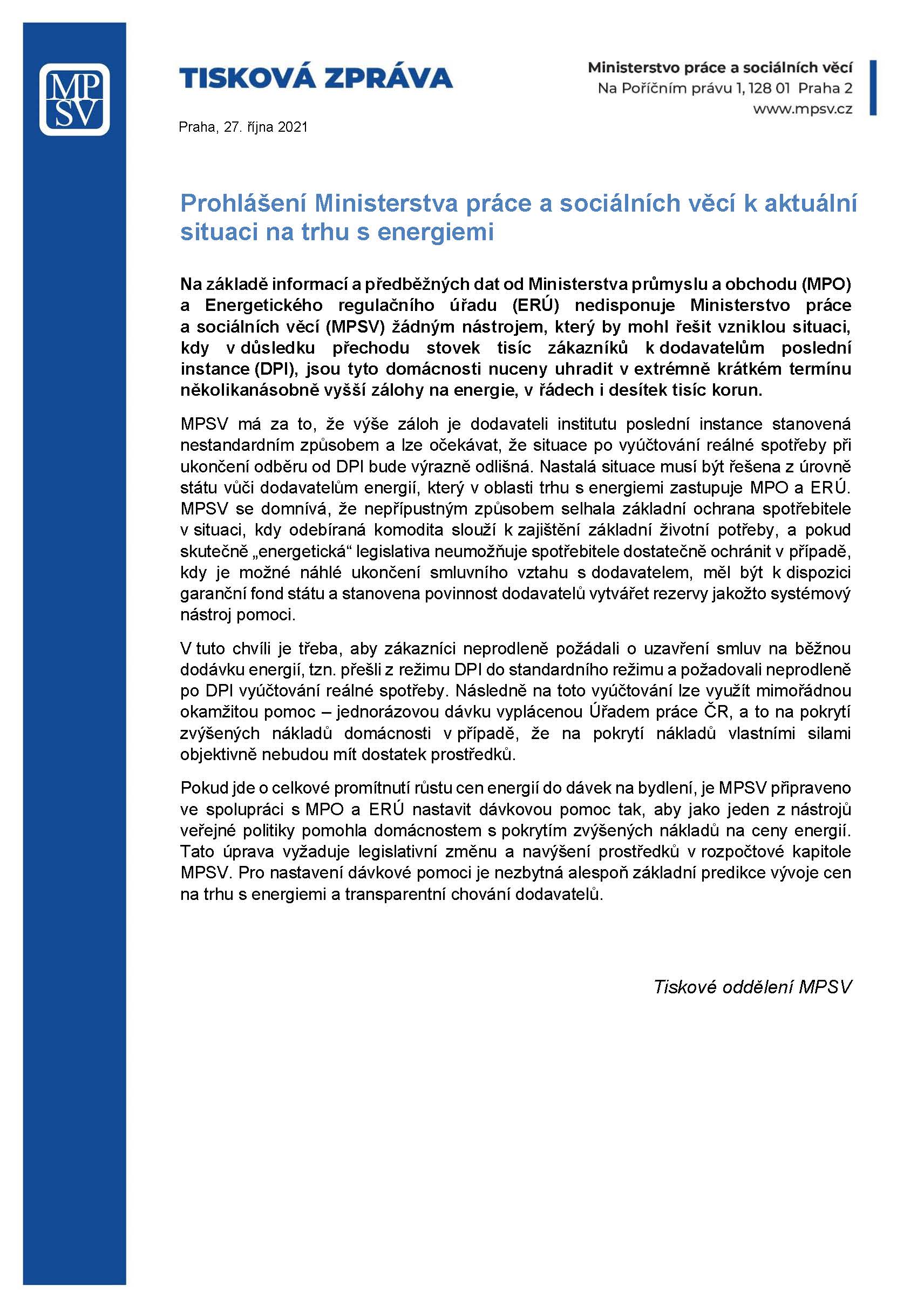 MP
SV

TISKOVÁ ZPRÁVA

Ministerstvo práce a sociálních věcí
Na Poříčním právu 1, 128 01 Praha 2
www.mpsv.cz

Praha, 27. října 2021

Prohlášení Ministerstva práce a sociálních věcí k aktuální situaci na trhu s energiemi

Na základě informací a předběžných dat od Ministerstva průmyslu a obchodu (MPO) a Energetického regulačního úřadu (ERÚ) nedisponuje Ministerstvo práce a sociálních věcí (MPSV) žádným nástrojem, který by mohl řešit vzniklou situaci, kdy v důsledku přechodu stovek tisíc zákazníků k dodavatelům poslední instance (DPI), jsou tyto domácnosti nuceny uhradit v extrémně krátkém termínu několikanásobně vyšší zálohy na energie, v řádech i desítek tisíc korun.

MPSV má za to, že výše záloh je dodavateli institutu poslední instance stanovená nestandardním způsobem a lze očekávat, že situace po vyúčtování reálné spotřeby při ukončení odběru od DPI bude výrazně odlišná. Nastalá situace musí být řešena z úrovně státu vůči dodavatelům energií, který v oblasti trhu s energiemi zastupuje MPO a ERÚ. MPSV se domnívá, že nepřípustným způsobem selhala základní ochrana spotřebitele v situaci, kdy odebíraná komodita slouží k zajištění základní životní potřeby, a pokud skutečně „energetická“ legislativa neumožňuje spotřebitele dostatečně ochránit v případě, kdy je možné náhlé ukončení smluvního vztahu s dodavatelem, měl být k dispozici garanční fond státu a stanovena povinnost dodavatelů vytvářet rezervy jakožto systémový nástroj pomoci.

V tuto chvíli je třeba, aby zákazníci neprodleně požádali o uzavření smluv na běžnou dodávku energií, tzn. přešli z režimu DPI do standardního režimu a požadovali neprodleně po DPI vyúčtování reálné spotřeby. Následně na toto vyúčtování lze využít mimořádnou okamžitou pomoc – jednorázovou dávku vyplácenou Úřadem práce ČR, a to na pokrytí zvýšených nákladů domácnosti v případě, že na pokrytí nákladů vlastními silami objektivně nebudou mít dostatek prostředků.

Pokud jde o celkové promítnutí růstu cen energií do dávek na bydlení, je MPSV připraveno ve spolupráci s MPO a ERÚ nastavit dávkovou pomoc tak, aby jako jeden z nástrojů veřejné politiky pomohla domácnostem s pokrytím zvýšených nákladů na ceny energií. Tato úprava vyžaduje legislativní změnu a navýšení prostředků v rozpočtové kapitole MPSV. Pro nastavení dávkové pomoci je nezbytná alespoň základní predikce vývoje cen na trhu s energiemi a transparentní chování dodavatelů.

Tiskové oddělení MPSV